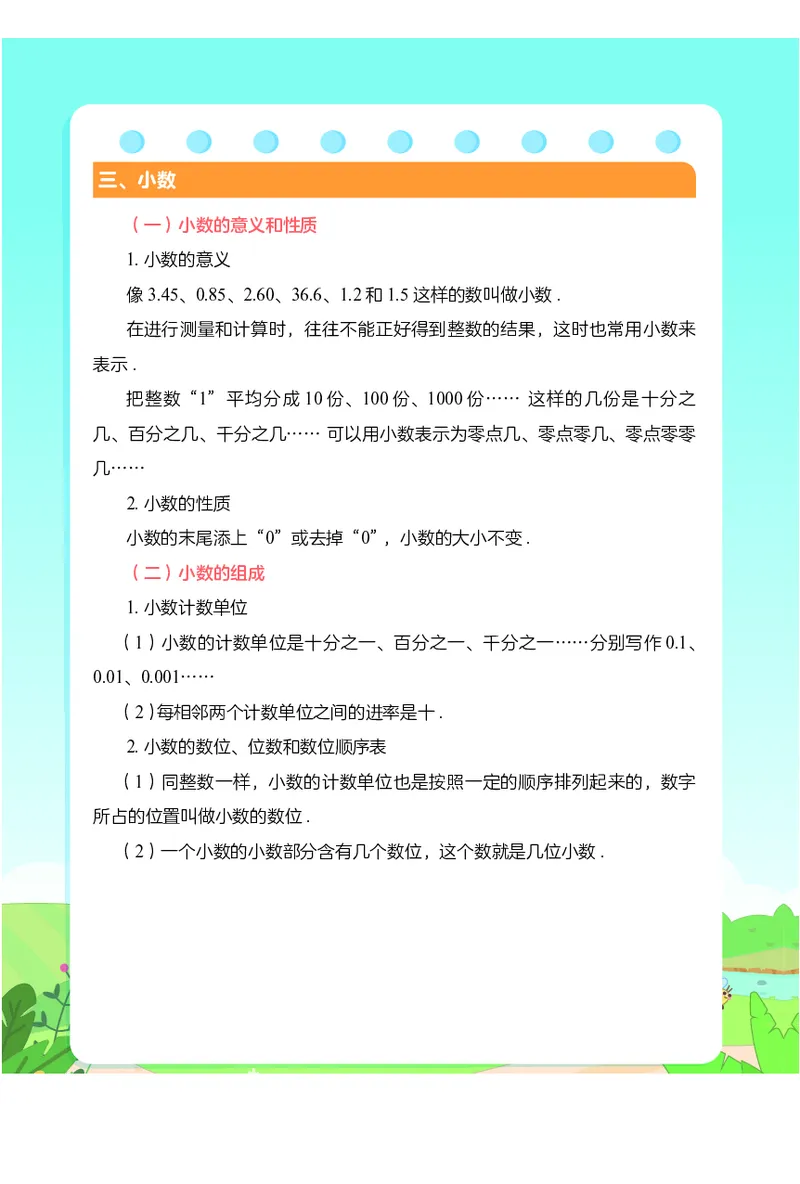 三、小数

（一）小数的意义和性质

1. 小数的意义

像 3.45、0.85、2.60、36.6、1.2 和 1.5 这样的数叫做小数 .

在进行测量和计算时，往往不能正好得到整数的结果，这时也常用小数来表示 .

把整数“1”平均分成 10 份、100 份、1000 份…… 这样的几份是十分之几、百分之几、千分之几…… 可以用小数表示为零点几、零点零几、零点零零几……

2. 小数的性质

小数的末尾添上“0”或去掉“0”，小数的大小不变 .

（二）小数的组成

1. 小数计数单位

（1）小数的计数单位是十分之一、百分之一、千分之一……分别写作 0.1、0.01、0.001……

（2）每相邻两个计数单位之间的进率是十 .

2. 小数的数位、位数和数位顺序表

（1）同整数一样，小数的计数单位也是按照一定的顺序排列起来的，数字所占的位置叫做小数的数位 .

（2）一个小数的小数部分含有几个数位，这个数就是几位小数 .